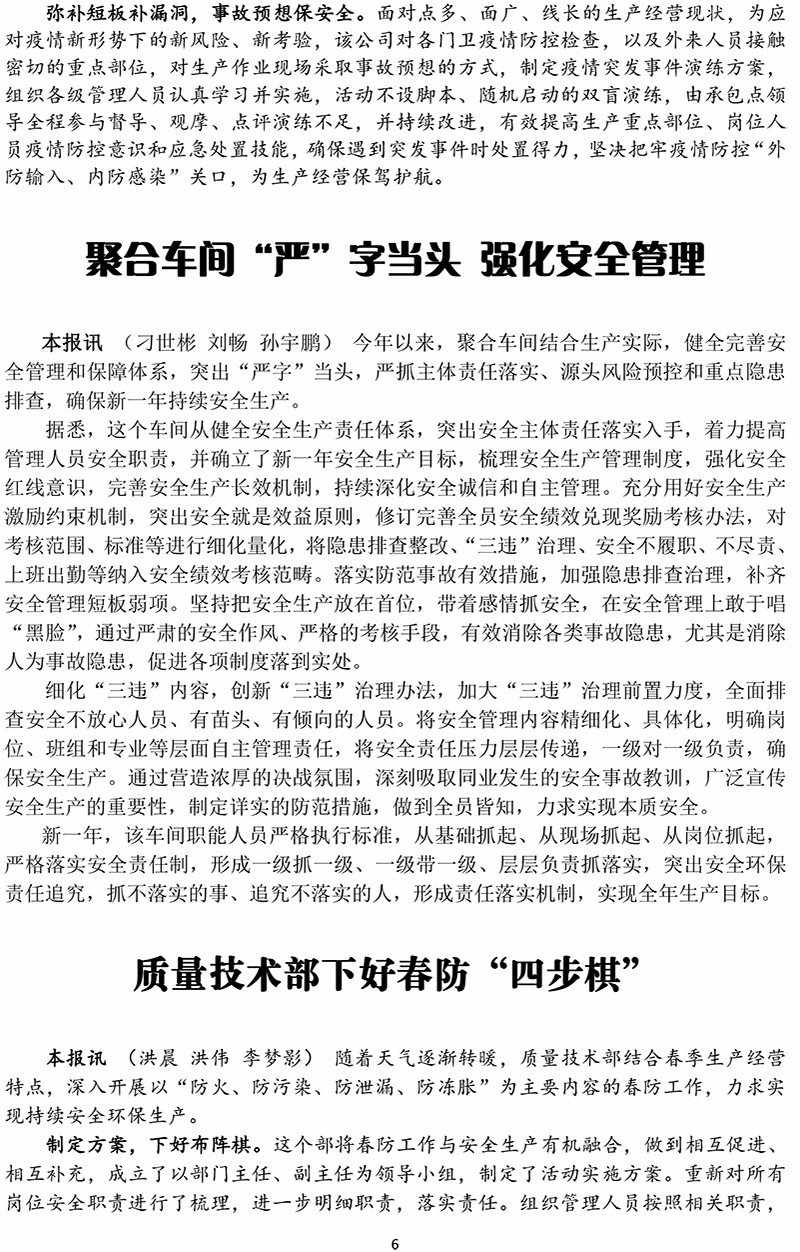 弥补短板补漏洞，事故预想保安全。面对点多、面广、线长的生产经营现状，为应对疫情新形势下的新风险、新考验，该公司对各门卫疫情防控检查，以及外来人员接触密切的重点部位，对生产作业现场采取事故预想的方式，制定疫情突发事件演练方案，组织各级管理人员认真学习并实施，活动不设脚本、随机启动的双盲演练，由承包点领导全程参与督导、观摩、点评演练不足，并持续改进，有效提高生产重点部位、岗位人员疫情防控意识和应急处置技能，确保遇到突发事件时处置得力，坚决把牢疫情防控“外防输入、内防感染”关口，为生产经营保驾护航。

聚合车间“严”字当头 强化安全管理

本报讯 （刁世彬 刘畅 孙宇鹏） 今年以来，聚合车间结合生产实际，健全完善安全管理和保障体系，突出“严字”当头，严抓主体责任落实、源头风险预控和重点隐患排查，确保新一年持续安全生产。

据悉，这个车间从健全安全生产责任体系，突出安全主体责任落实入手，着力提高管理人员安全职责，并确立了新一年安全生产目标，梳理安全生产管理制度，强化安全红线意识，完善安全生产长效机制，持续深化安全诚信和自主管理。充分用好安全生产激励约束机制，突出安全就是效益原则，修订完善全员安全绩效兑现奖励考核办法，对考核范围、标准等进行细化量化，将隐患排查整改、“三违”治理、安全不履职、不尽责、上班出勤等纳入安全绩效考核范畴。落实防范事故有效措施，加强隐患排查治理，补齐安全管理短板弱项。坚持把安全生产放在首位，带着感情抓安全，在安全管理上敢于唱“黑脸”，通过严肃的安全作风、严格的考核手段，有效消除各类事故隐患，尤其是消除人为事故隐患，促进各项制度落到实处。

细化“三违”内容，创新“三违”治理办法，加大“三违”治理前置力度，全面排查安全不放心人员、有苗头、有倾向的人员。将安全管理内容精细化、具体化，明确岗位、班组和专业等层面自主管理责任，将安全责任压力层层传递，一级对一级负责，确保安全生产。通过营造浓厚的决战氛围，深刻吸取同业发生的安全事故教训，广泛宣传安全生产的重要性，制定详实的防范措施，做到全员皆知，力求实现本质安全。

新一年，该车间职能人员严格执行标准，从基础抓起、从现场抓起、从岗位抓起，严格落实安全责任制，形成一级抓一级、一级带一级、层层负责抓落实，突出安全环保责任追究，抓不落实的事、追究不落实的人，形成责任落实机制，实现全年生产目标。

质量技术部下好春防“四步棋”

本报讯 （洪晨 洪伟 李梦影） 随着天气逐渐转暖，质量技术部结合春季生产经营特点，深入开展以“防火、防污染、防泄漏、防冻胀”为主要内容的春防工作，力求实现持续安全环保生产。

制定方案，下好布阵棋。这个部将春防工作与安全生产有机融合，做到相互促进、相互补充，成立了以部门主任、副主任为领导小组，制定了活动实施方案。重新对所有岗位安全职责进行了梳理，进一步明细职责，落实责任。组织管理人员按照相关职责，

6